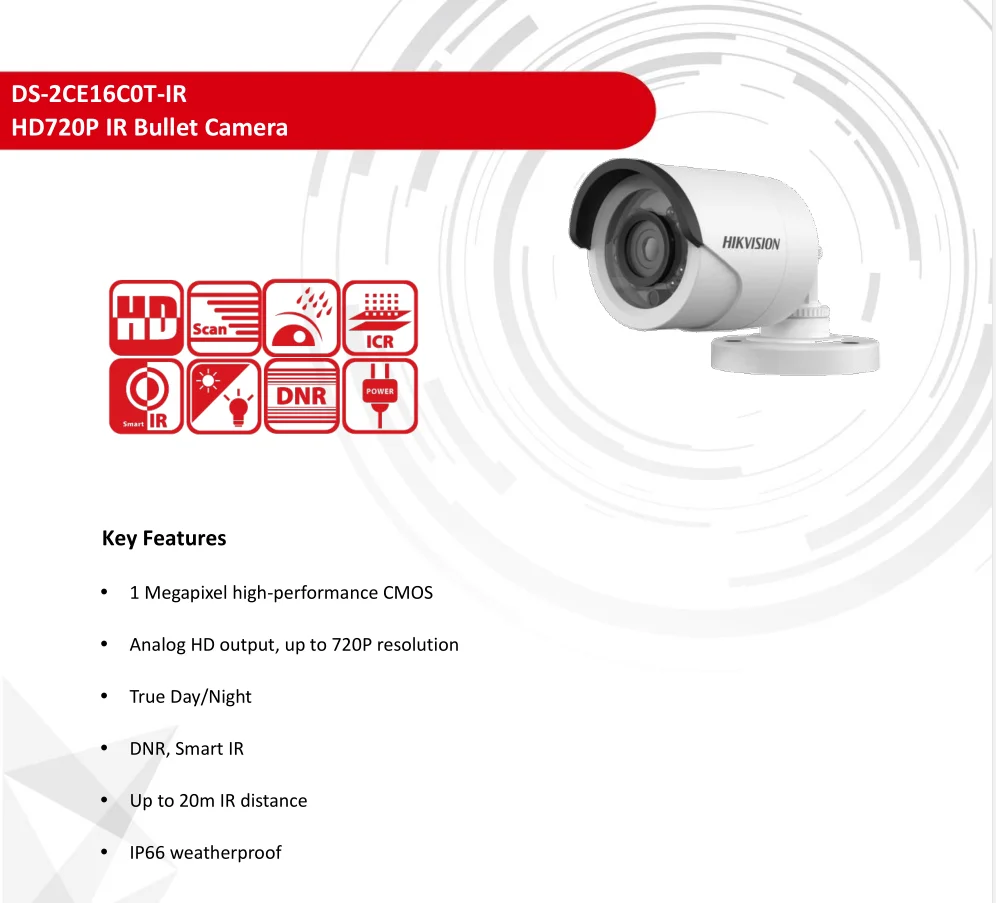 DS-2CE16C0T-IR
HD720P IR Bullet Camera

HIKVISION

HD
Scan
ICR
Smart IR
DNR
POWER

Key Features

• 1 Megapixel high-performance CMOS

• Analog HD output, up to 720P resolution

• True Day/Night

• DNR, Smart IR

• Up to 20m IR distance

• IP66 weatherproof